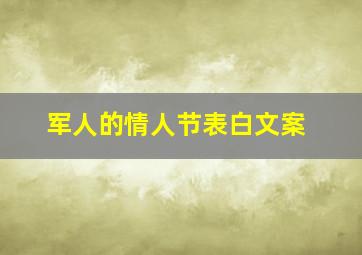 军人的情人节表白文案